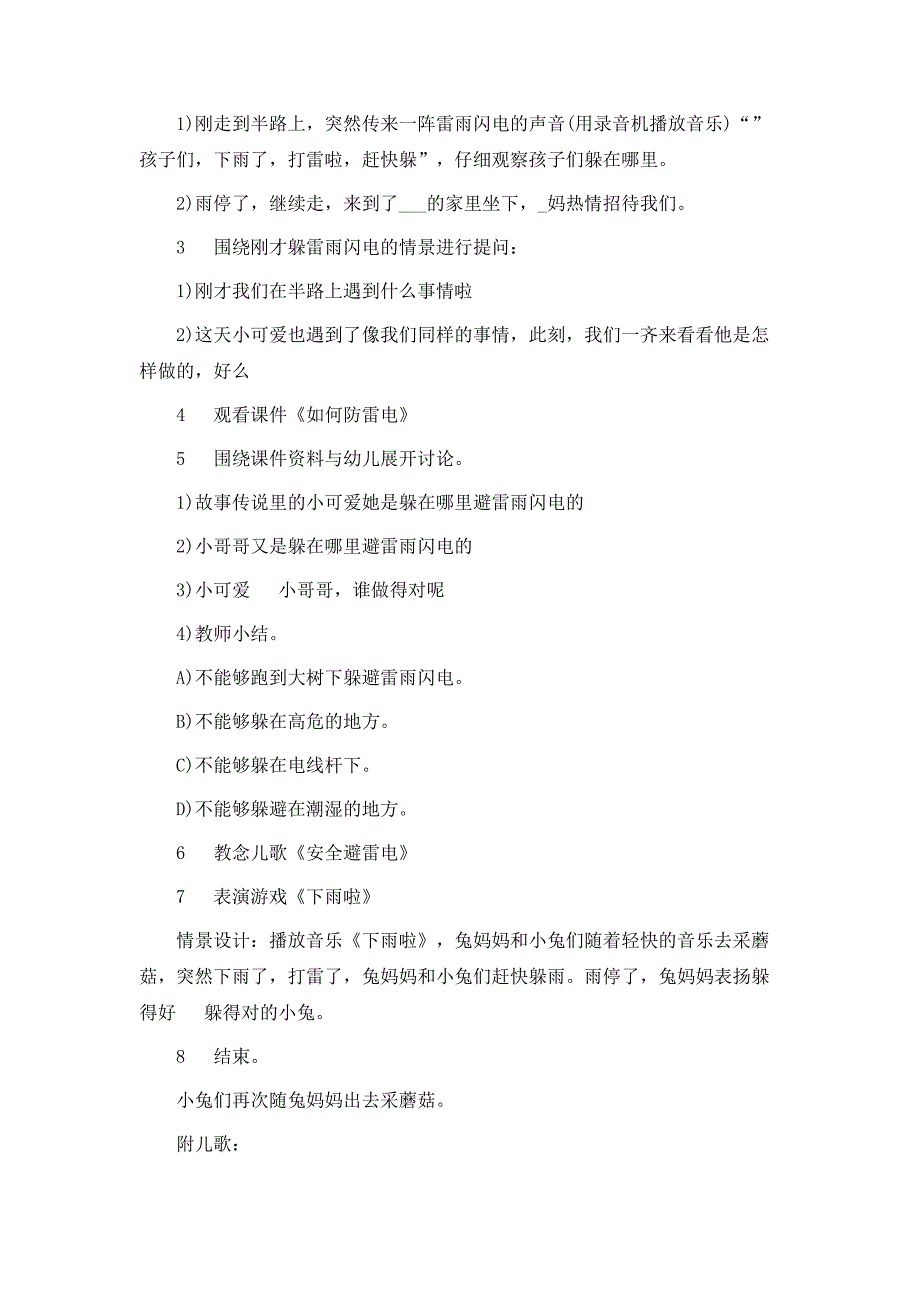 1)刚走到半路上，突然传来一阵雷雨闪电的声音(用录音机播放音乐)“”孩子们，下雨了，打雷啦，赶快躲”，仔细观察孩子们躲在哪里。

2)雨停了，继续走，来到了___的家里坐下，_妈热情招待我们。

3　围绕刚才躲雷雨闪电的情景进行提问：

1)刚才我们在半路上遇到什么事情啦

2)这天小可爱也遇到了像我们同样的事情，此刻，我们一齐来看看他是怎样做的，好么

4　观看课件《如何防雷电》

5　围绕课件资料与幼儿展开讨论。

1)故事传说里的小可爱她是躲在哪里避雷雨闪电的

2)小哥哥又是躲在哪里避雷雨闪电的

3)小可爱　小哥哥，谁做得对呢

4)教师小结。

A)不能够跑到大树下躲避雷雨闪电。

B)不能够躲在高危的地方。

C)不能够躲在电线杆下。

D)不能够躲避在潮湿的地方。

6　教念儿歌《安全避雷电》

7　表演游戏《下雨啦》

情景设计：播放音乐《下雨啦》，兔妈妈和小兔们随着轻快的音乐去采蘑菇，突然下雨了，打雷了，兔妈妈和小兔们赶快躲雨。雨停了，兔妈妈表扬躲得好　躲得对的小兔。

8　结束。

小兔们再次随兔妈妈出去采蘑菇。

附儿歌：